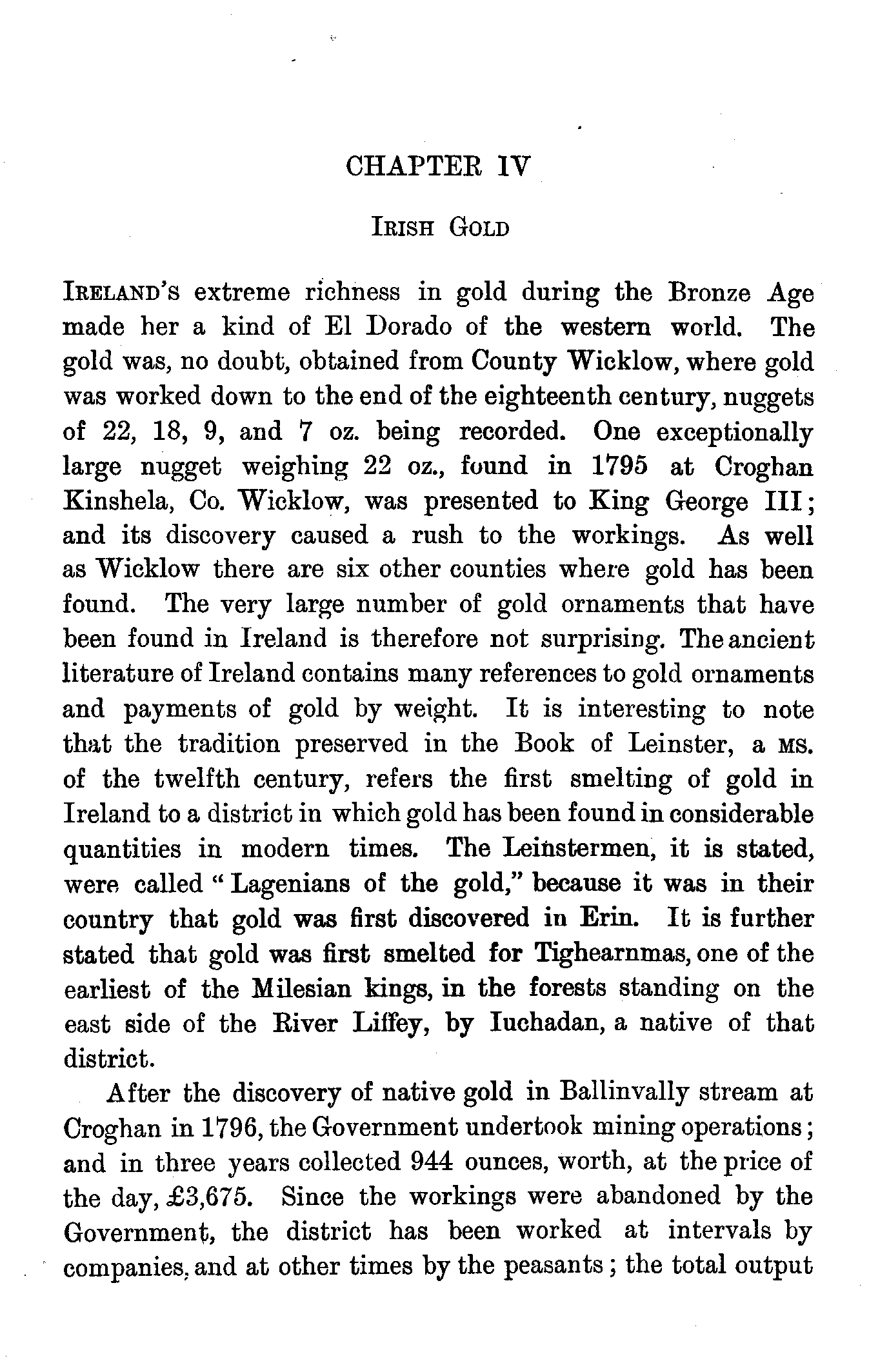 CHAPTER IV

IRISH GOLD

IRELAND'S extreme richness in gold during the Bronze Age made her a kind of El Dorado of the western world. The gold was, no doubt, obtained from County Wicklow, where gold was worked down to the end of the eighteenth century, nuggets of 22, 18, 9, and 7 oz. being recorded. One exceptionally large nugget weighing 22 oz., found in 1795 at Croghan Kinshela, Co. Wicklow, was presented to King George III; and its discovery caused a rush to the workings. As well as Wicklow there are six other counties where gold has been found. The very large number of gold ornaments that have been found in Ireland is therefore not surprising. The ancient literature of Ireland contains many references to gold ornaments and payments of gold by weight. It is interesting to note that the tradition preserved in the Book of Leinster, a MS. of the twelfth century, refers the first smelting of gold in Ireland to a district in which gold has been found in considerable quantities in modern times. The Leinstermen, it is stated, were called "Lagenians of the gold," because it was in their country that gold was first discovered in Erin. It is further stated that gold was first smelted for Tighearnmas, one of the earliest of the Milesian kings, in the forests standing on the east side of the River Liffey, by Iuchadan, a native of that district.

After the discovery of native gold in Ballinvally stream at Croghan in 1796, the Government undertook mining operations; and in three years collected 944 ounces, worth, at the price of the day, £3,675. Since the workings were abandoned by the Government, the district has been worked at intervals by companies, and at other times by the peasants; the total output